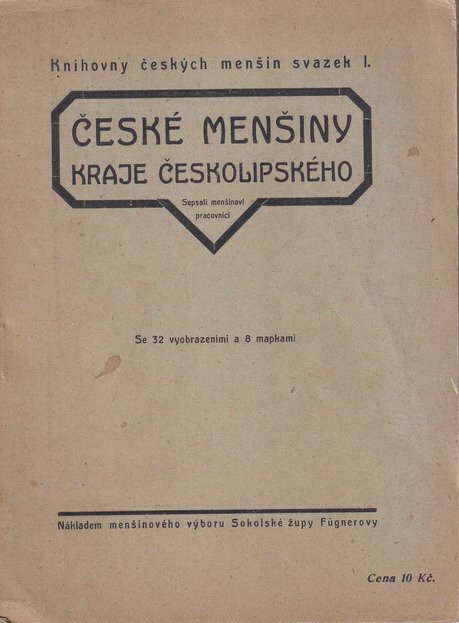 Knihovny českých menšin svazek I.

ČESKÉ MENŠINY
KRAJE ČESKOLIPSKÉHO

Sepsali menšinoví pracovníci

Se 32 vyobrazeními a 8 mapkami

Nákladem menšinového výboru Sokolské župy Fügnerovy

Cena 10 Kč.